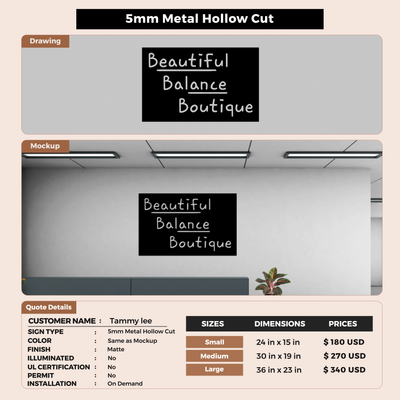 5mm Metal Hollow Cut

Drawing

Beautiful
Balance
Boutique

Mockup

Beautiful
Balance
Boutique

Quote Details

CUSTOMER NAME : Tammy lee
SIGN TYPE : 5mm Metal Hollow Cut
COLOR : Same as Mockup
FINISH : Matte
ILLUMINATED : No
UL CERTIFICATION : No
PERMIT : No
INSTALLATION : On Demand

| SIZES | DIMENSIONS | PRICES |
|---|---|---|
| Small | 24 in x 15 in | $ 180 USD |
| Medium | 30 in x 19 in | $ 270 USD |
| Large | 36 in x 23 in | $ 340 USD |